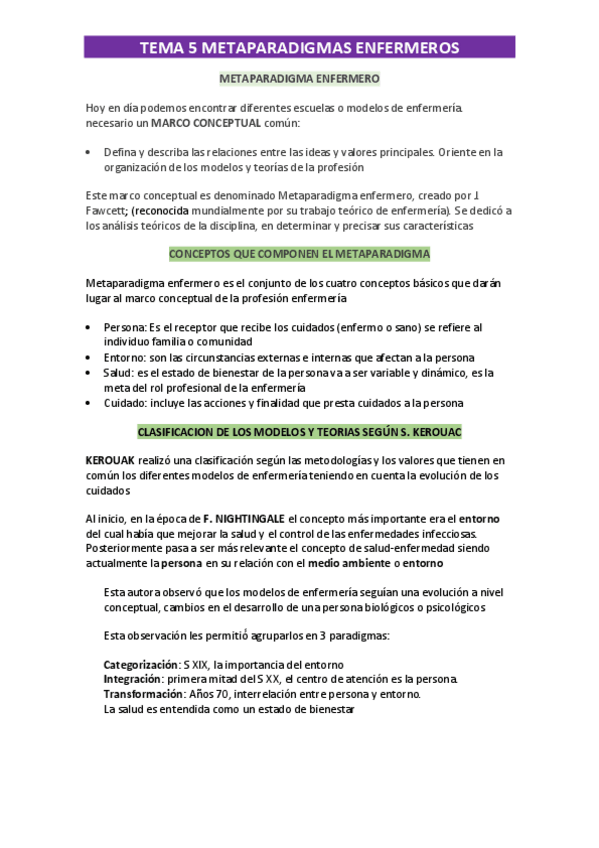 TEMA 5 METAPARADIGMAS ENFERMEROS

METAPARADIGMA ENFERMERO

Hoy en día podemos encontrar diferentes escuelas o modelos de enfermería. necesario un MARCO CONCEPTUAL común:

• Defina y describa las relaciones entre las ideas y valores principales. Oriente en la organización de los modelos y teorías de la profesión

Este marco conceptual es denominado Metaparadigma enfermero, creado por J. Fawcett; (reconocida mundialmente por su trabajo teórico de enfermería). Se dedicó a los análisis teóricos de la disciplina, en determinar y precisar sus características

CONCEPTOS QUE COMPONEN EL METAPARADIGMA

Metaparadigma enfermero es el conjunto de los cuatro conceptos básicos que darán lugar al marco conceptual de la profesión enfermería

• Persona: Es el receptor que recibe los cuidados (enfermo o sano) se refiere al individuo familia o comunidad
• Entorno: son las circunstancias externas e internas que afectan a la persona
• Salud: es el estado de bienestar de la persona va a ser variable y dinámico, es la meta del rol profesional de la enfermería
• Cuidado: incluye las acciones y finalidad que presta cuidados a la persona

CLASIFICACION DE LOS MODELOS Y TEORIAS SEGÚN S. KEROUAC

KEROUAK realizó una clasificación según las metodologías y los valores que tienen en común los diferentes modelos de enfermería teniendo en cuenta la evolución de los cuidados

Al inicio, en la época de F. NIGHTINGALE el concepto más importante era el entorno del cual había que mejorar la salud y el control de las enfermedades infecciosas. Posteriormente pasa a ser más relevante el concepto de salud-enfermedad siendo actualmente la persona en su relación con el medio ambiente o entorno

Esta autora observó que los modelos de enfermería seguían una evolución a nivel conceptual, cambios en el desarrollo de una persona biológicos o psicológicos

Esta observación les permitió agruparlos en 3 paradigmas:

Categorización: S XIX, la importancia del entorno
Integración: primera mitad del S XX, el centro de atención es la persona.
Transformación: Años 70, interrelación entre persona y entorno.
La salud es entendida como un estado de bienestar